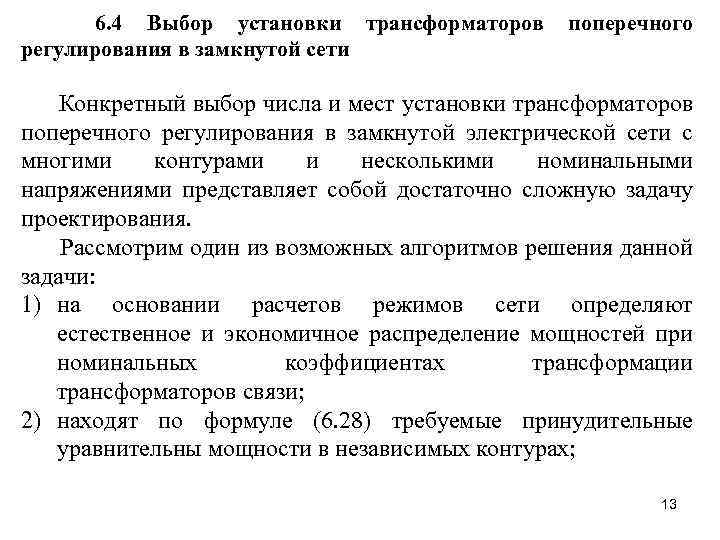 6.4 Выбор установки трансформаторов поперечного регулирования в замкнутой сети

Конкретный выбор числа и мест установки трансформаторов поперечного регулирования в замкнутой электрической сети с многими контурами и несколькими номинальными напряжениями представляет собой достаточно сложную задачу проектирования.

Рассмотрим один из возможных алгоритмов решения данной задачи:

1) на основании расчетов режимов сети определяют естественное и экономичное распределение мощностей при номинальных коэффициентах трансформации трансформаторов связи;

2) находят по формуле (6.28) требуемые принудительные уравнительны мощности в независимых контурах;

13